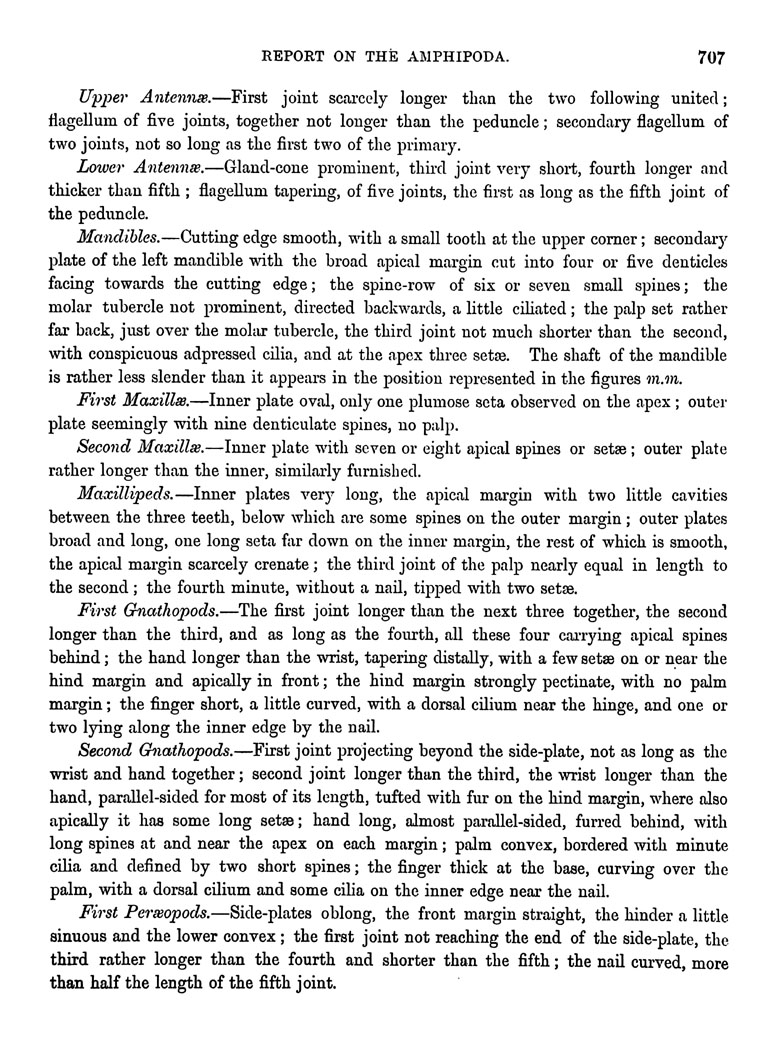 REPORT ON THE AMPHIPODA. 707

Upper Antennæ.—First joint scarcely longer than the two following united; flagellum of five joints, together not longer than the peduncle; secondary flagellum of two joints, not so long as the first two of the primary.

Lower Antennæ.—Gland-cone prominent, third joint very short, fourth longer and thicker than fifth; flagellum tapering, of five joints, the first as long as the fifth joint of the peduncle.

Mandibles.—Cutting edge smooth, with a small tooth at the upper corner; secondary plate of the left mandible with the broad apical margin cut into four or five denticles facing towards the cutting edge; the spine-row of six or seven small spines; the molar tubercle not prominent, directed backwards, a little ciliated; the palp set rather far back, just over the molar tubercle, the third joint not much shorter than the second, with conspicuous adpressed cilia, and at the apex three setæ. The shaft of the mandible is rather less slender than it appears in the position represented in the figures m.m.

First Maxillæ.—Inner plate oval, only one plumose seta observed on the apex; outer plate seemingly with nine denticulate spines, no palp.

Second Maxillæ.—Inner plate with seven or eight apical spines or setæ; outer plate rather longer than the inner, similarly furnished.

Maxillipeds.—Inner plates very long, the apical margin with two little cavities between the three teeth, below which are some spines on the outer margin; outer plates broad and long, one long seta far down on the inner margin, the rest of which is smooth, the apical margin scarcely crenate; the third joint of the palp nearly equal in length to the second; the fourth minute, without a nail, tipped with two setæ.

First Gnathopods.—The first joint longer than the next three together, the second longer than the third, and as long as the fourth, all these four carrying apical spines behind; the hand longer than the wrist, tapering distally, with a few setæ on or near the hind margin and apically in front; the hind margin strongly pectinate, with no palm margin; the finger short, a little curved, with a dorsal cilium near the hinge, and one or two lying along the inner edge by the nail.

Second Gnathopods.—First joint projecting beyond the side-plate, not as long as the wrist and hand together; second joint longer than the third, the wrist longer than the hand, parallel-sided for most of its length, tufted with fur on the hind margin, where also apically it has some long setæ; hand long, almost parallel-sided, furred behind, with long spines at and near the apex on each margin; palm convex, bordered with minute cilia and defined by two short spines; the finger thick at the base, curving over the palm, with a dorsal cilium and some cilia on the inner edge near the nail.

First Peræopods.—Side-plates oblong, the front margin straight, the hinder a little sinuous and the lower convex; the first joint not reaching the end of the side-plate, the third rather longer than the fourth and shorter than the fifth; the nail curved, more than half the length of the fifth joint.